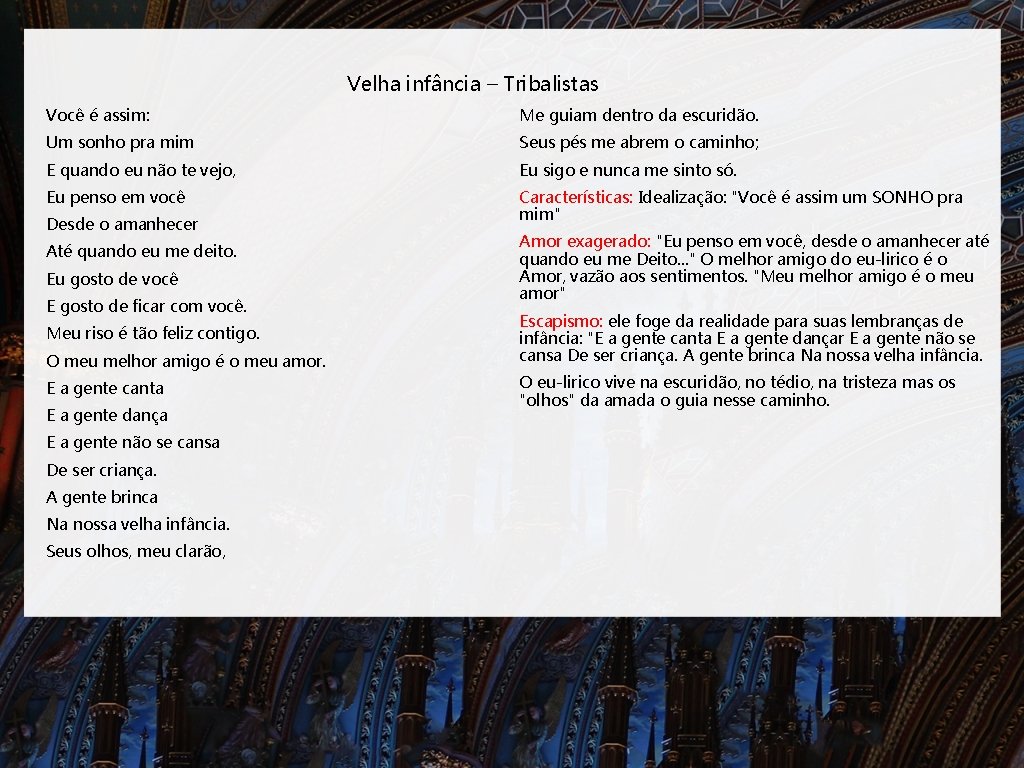 Velha infância – Tribalistas

Você é assim:
Um sonho pra mim
E quando eu não te vejo,
Eu penso em você
Desde o amanhecer
Até quando eu me deito.
Eu gosto de você
E gosto de ficar com você.
Meu riso é tão feliz contigo.
O meu melhor amigo é o meu amor.
E a gente canta
E a gente dança
E a gente não se cansa
De ser criança.
A gente brinca
Na nossa velha infância.
Seus olhos, meu clarão,

Me guiam dentro da escuridão.
Seus pés me abrem o caminho;
Eu sigo e nunca me sinto só.

Características: Idealização: "Você é assim um SONHO pra mim"

Amor exagerado: "Eu penso em você, desde o amanhecer até quando eu me Deito..." O melhor amigo do eu-lirico é o Amor, vazão aos sentimentos. "Meu melhor amigo é o meu amor"

Escapismo: ele foge da realidade para suas lembranças de infância: "E a gente canta E a gente dançar E a gente não se cansa De ser criança. A gente brinca Na nossa velha infância.

O eu-lirico vive na escuridão, no tédio, na tristeza mas os "olhos" da amada o guia nesse caminho.